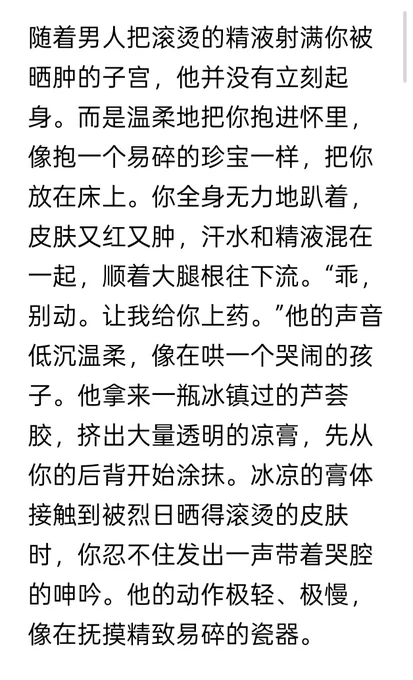 随着男人把滚烫的精液射满你被晒肿的子宫，他并没有立刻起身。而是温柔地把你抱进怀里，像抱一个易碎的珍宝一样，把你放在床上。你全身无力地趴着，皮肤又红又肿，汗水和精液混在一起，顺着大腿根往下流。“乖，别动。让我给你上药。”他的声音低沉温柔，像在哄一个哭闹的孩子。他拿来一瓶冰镇过的芦荟胶，挤出大量透明的凉膏，先从你的后背开始涂抹。冰凉的膏体接触到被烈日晒得滚烫的皮肤时，你忍不住发出一声带着哭腔的呻吟。他的动作极轻、极慢，像在抚摸精致易碎的瓷器。